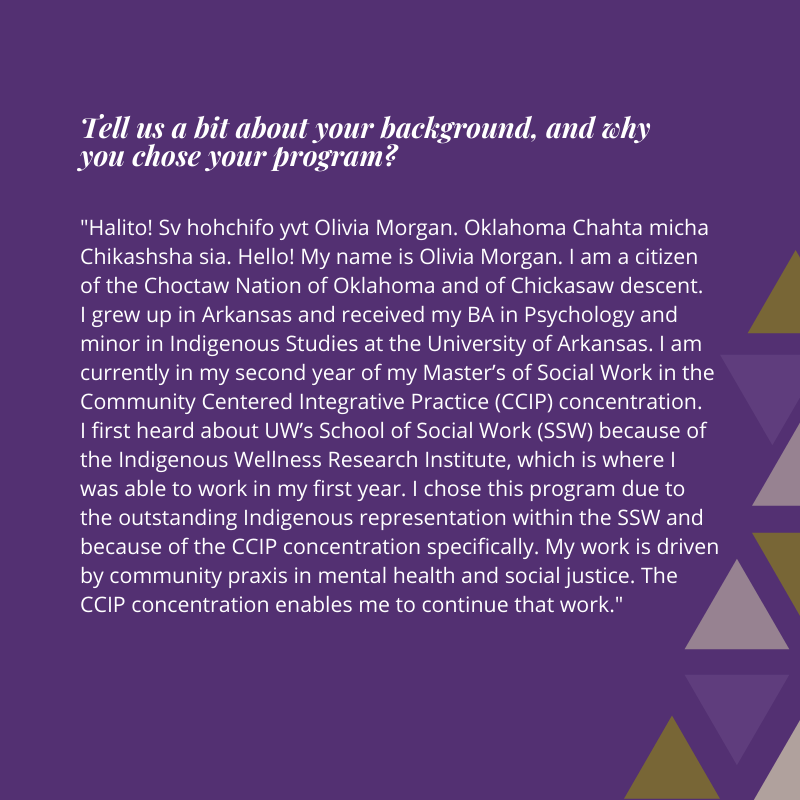 Tell us a bit about your background, and why you chose your program?

"Halito! Sv hohchifo yvt Olivia Morgan. Oklahoma Chahta micha Chikashsha sia. Hello! My name is Olivia Morgan. I am a citizen of the Choctaw Nation of Oklahoma and of Chickasaw descent. I grew up in Arkansas and received my BA in Psychology and minor in Indigenous Studies at the University of Arkansas. I am currently in my second year of my Master's of Social Work in the Community Centered Integrative Practice (CCIP) concentration. I first heard about UW's School of Social Work (SSW) because of the Indigenous Wellness Research Institute, which is where I was able to work in my first year. I chose this program due to the outstanding Indigenous representation within the SSW and because of the CCIP concentration specifically. My work is driven by community praxis in mental health and social justice. The CCIP concentration enables me to continue that work."